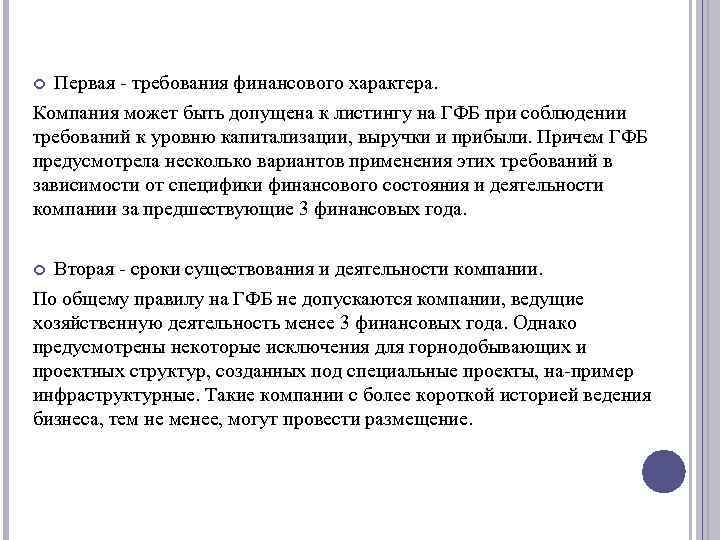 Первая - требования финансового характера.

Компания может быть допущена к листингу на ГФБ при соблюдении требований к уровню капитализации, выручки и прибыли. Причем ГФБ предусмотрела несколько вариантов применения этих требований в зависимости от специфики финансового состояния и деятельности компании за предшествующие 3 финансовых года.

Вторая - сроки существования и деятельности компании.

По общему правилу на ГФБ не допускаются компании, ведущие хозяйственную деятельность менее 3 финансовых года. Однако предусмотрены некоторые исключения для горнодобывающих и проектных структур, созданных под специальные проекты, на-пример инфраструктурные. Такие компании с более короткой историей ведения бизнеса, тем не менее, могут провести размещение.